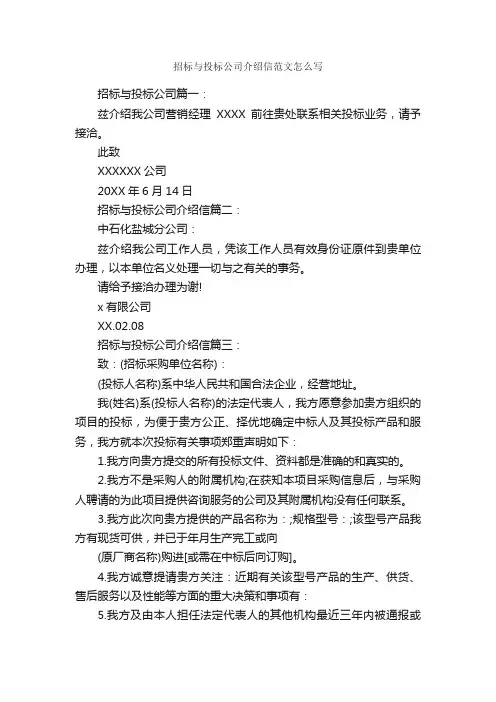 招标与投标公司介绍信范文怎么写

招标与投标公司篇一：

兹介绍我公司营销经理 XXXX 前往贵处联系相关投标业务，请予接洽。

此致

XXXXXX 公司

20XX 年 6 月 14 日

招标与投标公司介绍信篇二：

中石化盐城分公司：

兹介绍我公司工作人员，凭该工作人员有效身份证原件到贵单位办理，以本单位名义处理一切与之有关的事务。

请给予接洽办理为谢!

x 有限公司

XX.02.08

招标与投标公司介绍信篇三：

致：(招标采购单位名称)：

(投标人名称)系中华人民共和国合法企业，经营地址。

我(姓名)系(投标人名称)的法定代表人，我方愿意参加贵方组织的项目的投标，为便于贵方公正、择优地确定中标人及其投标产品和服务，我方就本次投标有关事项郑重声明如下：

1.我方向贵方提交的所有投标文件、资料都是准确的和真实的。

2.我方不是采购人的附属机构;在获知本项目采购信息后，与采购人聘请的为此项目提供咨询服务的公司及其附属机构没有任何联系。

3.我方此次向贵方提供的产品名称为：;规格型号：;该型号产品我方有现货可供，并已于年月生产完工或向

(原厂商名称)购进[或需在中标后向订购]。

4.我方诚意提请贵方关注：近期有关该型号产品的生产、供货、售后服务以及性能等方面的重大决策和事项有：

5.我方及由本人担任法定代表人的其他机构最近三年内被通报或